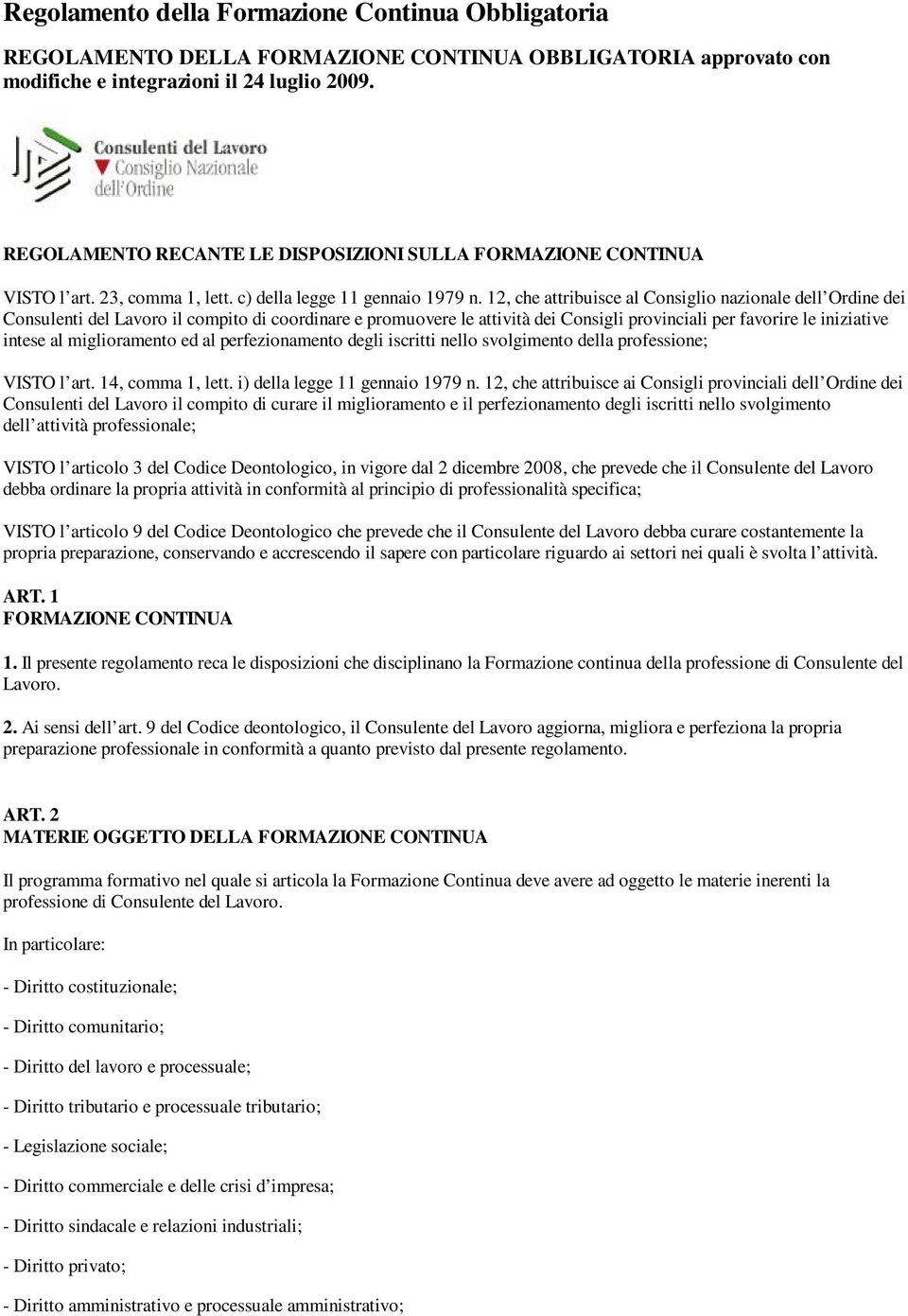 Regolamento della Formazione Continua Obbligatoria

REGOLAMENTO DELLA FORMAZIONE CONTINUA OBBLIGATORIA approvato con modifiche e integrazioni il 24 luglio 2009.

Consulenti del Lavoro
Consiglio Nazionale
dell'Ordine

REGOLAMENTO RECANTE LE DISPOSIZIONI SULLA FORMAZIONE CONTINUA

VISTO l'art. 23, comma 1, lett. c) della legge 11 gennaio 1979 n. 12, che attribuisce al Consiglio nazionale dell'Ordine dei Consulenti del Lavoro il compito di coordinare e promuovere le attività dei Consigli provinciali per favorire le iniziative intese al miglioramento ed al perfezionamento degli iscritti nello svolgimento della professione;

VISTO l'art. 14, comma 1, lett. i) della legge 11 gennaio 1979 n. 12, che attribuisce ai Consigli provinciali dell'Ordine dei Consulenti del Lavoro il compito di curare il miglioramento e il perfezionamento degli iscritti nello svolgimento dell'attività professionale;

VISTO l'articolo 3 del Codice Deontologico, in vigore dal 2 dicembre 2008, che prevede che il Consulente del Lavoro debba ordinare la propria attività in conformità al principio di professionalità specifica;

VISTO l'articolo 9 del Codice Deontologico che prevede che il Consulente del Lavoro debba curare costantemente la propria preparazione, conservando e accrescendo il sapere con particolare riguardo ai settori nei quali è svolta l'attività.

ART. 1
FORMAZIONE CONTINUA

1. Il presente regolamento reca le disposizioni che disciplinano la Formazione continua della professione di Consulente del Lavoro.

2. Ai sensi dell'art. 9 del Codice deontologico, il Consulente del Lavoro aggiorna, migliora e perfeziona la propria preparazione professionale in conformità a quanto previsto dal presente regolamento.

ART. 2
MATERIE OGGETTO DELLA FORMAZIONE CONTINUA

Il programma formativo nel quale si articola la Formazione Continua deve avere ad oggetto le materie inerenti la professione di Consulente del Lavoro.

In particolare:

- Diritto costituzionale;

- Diritto comunitario;

- Diritto del lavoro e processuale;

- Diritto tributario e processuale tributario;

- Legislazione sociale;

- Diritto commerciale e delle crisi d'impresa;

- Diritto sindacale e relazioni industriali;

- Diritto privato;

- Diritto amministrativo e processuale amministrativo;